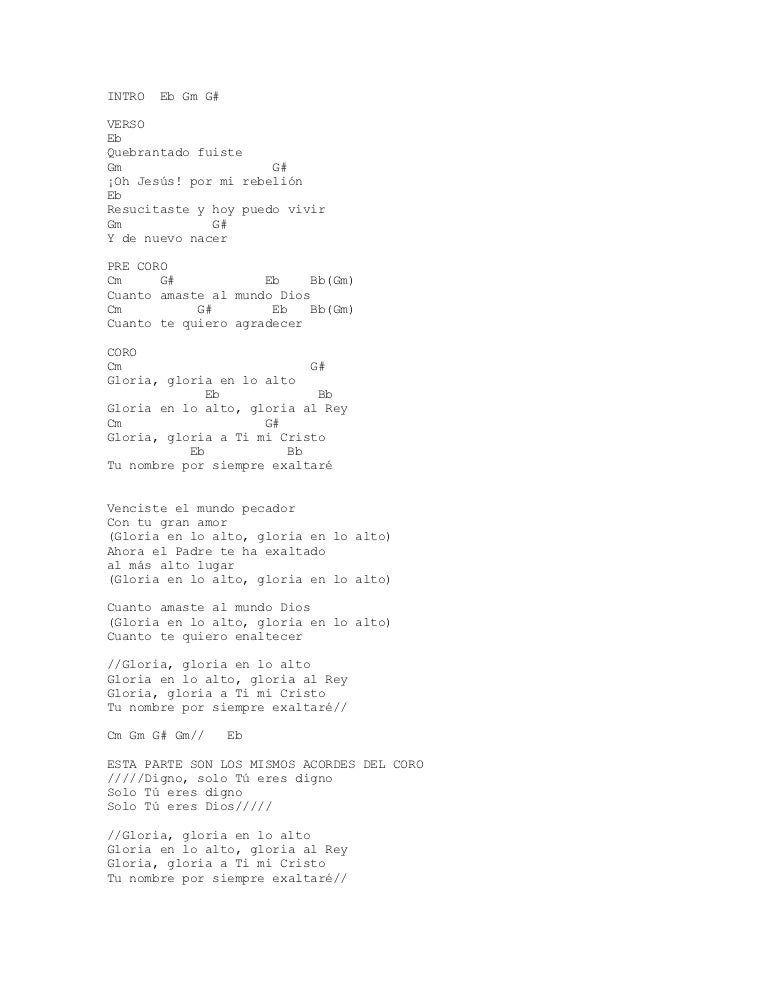 INTRO  Eb Gm G#

VERSO
Eb
Quebrantado fuiste
Gm                G#
¡Oh Jesús! por mi rebelión
Eb
Resucitaste y hoy puedo vivir
Gm          G#
Y de nuevo nacer

PRE CORO
Cm     G#          Eb     Bb(Gm)
Cuanto amaste al mundo Dios
Cm          G#        Eb    Bb(Gm)
Cuanto te quiero agradecer

CORO
Cm                          G#
Gloria, gloria en lo alto
              Eb             Bb
Gloria en lo alto, gloria al Rey
Cm                    G#
Gloria, gloria a Ti mi Cristo
           Eb          Bb
Tu nombre por siempre exaltaré

Venciste el mundo pecador
Con tu gran amor
(Gloria en lo alto, gloria en lo alto)
Ahora el Padre te ha exaltado
al más alto lugar
(Gloria en lo alto, gloria en lo alto)

Cuanto amaste al mundo Dios
(Gloria en lo alto, gloria en lo alto)
Cuanto te quiero enaltecer

//Gloria, gloria en lo alto
Gloria en lo alto, gloria al Rey
Gloria, gloria a Ti mi Cristo
Tu nombre por siempre exaltaré//

Cm Gm G# Gm//   Eb

ESTA PARTE SON LOS MISMOS ACORDES DEL CORO
/////Digno, solo Tú eres digno
Solo Tú eres digno
Solo Tú eres Dios/////

//Gloria, gloria en lo alto
Gloria en lo alto, gloria al Rey
Gloria, gloria a Ti mi Cristo
Tu nombre por siempre exaltaré//